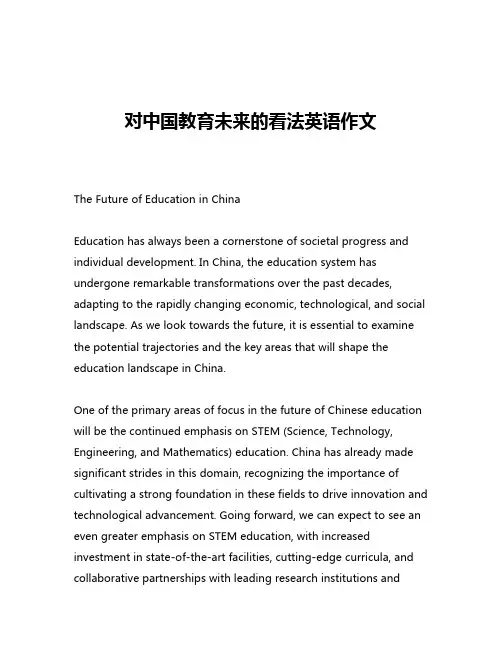 对中国教育未来的看法英语作文

The Future of Education in China

Education has always been a cornerstone of societal progress and individual development. In China, the education system has undergone remarkable transformations over the past decades, adapting to the rapidly changing economic, technological, and social landscape. As we look towards the future, it is essential to examine the potential trajectories and the key areas that will shape the education landscape in China.

One of the primary areas of focus in the future of Chinese education will be the continued emphasis on STEM (Science, Technology, Engineering, and Mathematics) education. China has already made significant strides in this domain, recognizing the importance of cultivating a strong foundation in these fields to drive innovation and technological advancement. Going forward, we can expect to see an even greater emphasis on STEM education, with increased investment in state-of-the-art facilities, cutting-edge curricula, and collaborative partnerships with leading research institutions and